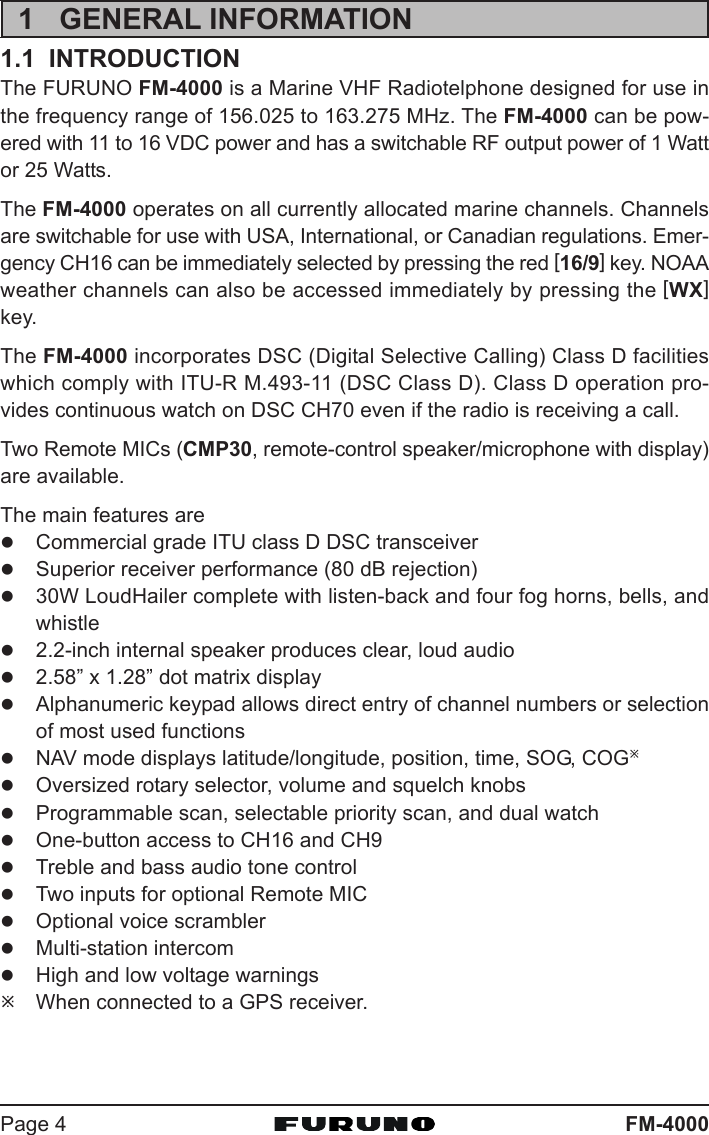 1 GENERAL INFORMATION

1.1 INTRODUCTION

The FURUNO FM-4000 is a Marine VHF Radiotelphone designed for use in the frequency range of 156.025 to 163.275 MHz. The FM-4000 can be powered with 11 to 16 VDC power and has a switchable RF output power of 1 Watt or 25 Watts.

The FM-4000 operates on all currently allocated marine channels. Channels are switchable for use with USA, International, or Canadian regulations. Emergency CH16 can be immediately selected by pressing the red [16/9] key. NOAA weather channels can also be accessed immediately by pressing the [WX] key.

The FM-4000 incorporates DSC (Digital Selective Calling) Class D facilities which comply with ITU-R M.493-11 (DSC Class D). Class D operation provides continuous watch on DSC CH70 even if the radio is receiving a call.

Two Remote MICs (CMP30, remote-control speaker/microphone with display) are available.

The main features are
● Commercial grade ITU class D DSC transceiver
● Superior receiver performance (80 dB rejection)
● 30W LoudHailer complete with listen-back and four fog horns, bells, and whistle
● 2.2-inch internal speaker produces clear, loud audio
● 2.58” x 1.28” dot matrix display
● Alphanumeric keypad allows direct entry of channel numbers or selection of most used functions
● NAV mode displays latitude/longitude, position, time, SOG, COG※
● Oversized rotary selector, volume and squelch knobs
● Programmable scan, selectable priority scan, and dual watch
● One-button access to CH16 and CH9
● Treble and bass audio tone control
● Two inputs for optional Remote MIC
● Optional voice scrambler
● Multi-station intercom
● High and low voltage warnings
※ When connected to a GPS receiver.

Page 4 FURUNO FM-4000